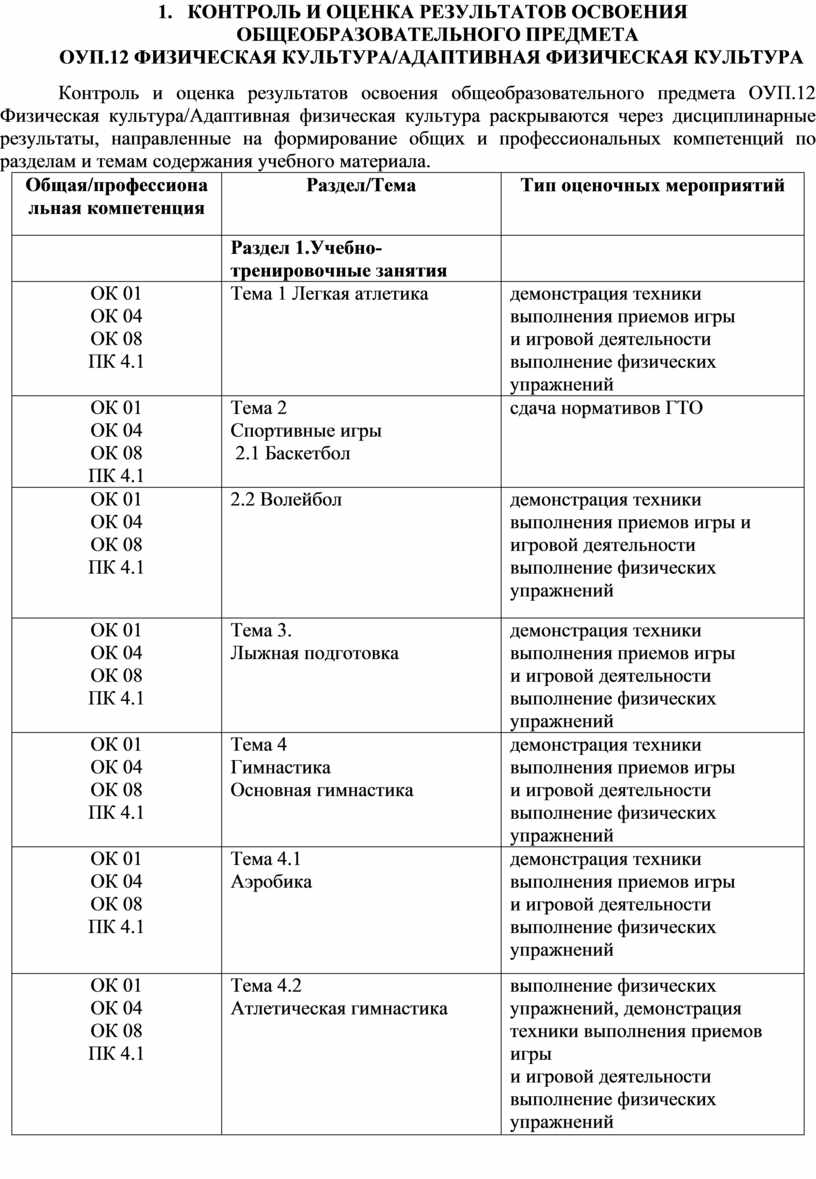 1. КОНТРОЛЬ И ОЦЕНКА РЕЗУЛЬТАТОВ ОСВОЕНИЯ ОБЩЕОБРАЗОВАТЕЛЬНОГО ПРЕДМЕТА
ОУП.12 ФИЗИЧЕСКАЯ КУЛЬТУРА/АДАПТИВНАЯ ФИЗИЧЕСКАЯ КУЛЬТУРА

Контроль и оценка результатов освоения общеобразовательного предмета ОУП.12 Физическая культура/Адаптивная физическая культура раскрываются через дисциплинарные результаты, направленные на формирование общих и профессиональных компетенций по разделам и темам содержания учебного материала.

| Общая/профессиональная компетенция | Раздел/Тема | Тип оценочных мероприятий |
|---|---|---|
| | Раздел 1.Учебно-тренировочные занятия | |
| ОК 01 ОК 04 ОК 08 ПК 4.1 | Тема 1 Легкая атлетика | демонстрация техники выполнения приемов игры и игровой деятельности выполнение физических упражнений |
| ОК 01 ОК 04 ОК 08 ПК 4.1 | Тема 2 Спортивные игры 2.1 Баскетбол | сдача нормативов ГТО |
| ОК 01 ОК 04 ОК 08 ПК 4.1 | 2.2 Волейбол | демонстрация техники выполнения приемов игры и игровой деятельности выполнение физических упражнений |
| ОК 01 ОК 04 ОК 08 ПК 4.1 | Тема 3. Лыжная подготовка | демонстрация техники выполнения приемов игры и игровой деятельности выполнение физических упражнений |
| ОК 01 ОК 04 ОК 08 ПК 4.1 | Тема 4 Гимнастика Основная гимнастика | демонстрация техники выполнения приемов игры и игровой деятельности выполнение физических упражнений |
| ОК 01 ОК 04 ОК 08 ПК 4.1 | Тема 4.1 Аэробика | демонстрация техники выполнения приемов игры и игровой деятельности выполнение физических упражнений |
| ОК 01 ОК 04 ОК 08 ПК 4.1 | Тема 4.2 Атлетическая гимнастика | выполнение физических упражнений, демонстрация техники выполнения приемов игры и игровой деятельности выполнение физических упражнений |